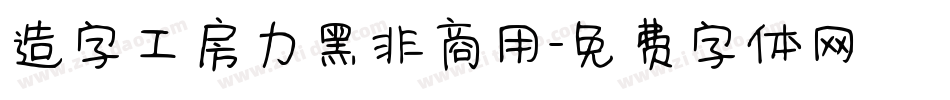 造字工房力黑非商用-免费字体网